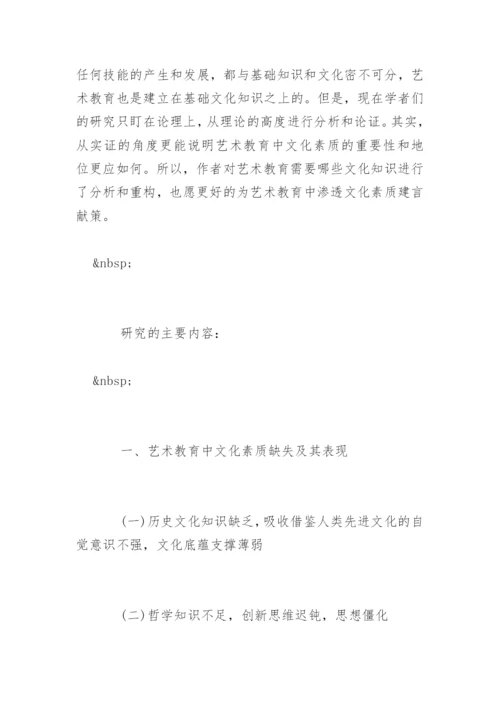 任何技能的产生和发展，都与基础知识和文化密不可分，艺术教育也是建立在基础文化知识之上的。但是，现在学者们的研究只盯在论理上，从理论的高度进行分析和论证。其实，从实证的角度更能说明艺术教育中文化素质的重要性和地位更应如何。所以，作者对艺术教育需要哪些文化知识进行了分析和重构，也愿更好的为艺术教育中渗透文化素质建言献策。

&nbsp;

研究的主要内容：

&nbsp;

一、艺术教育中文化素质缺失及其表现

(一)历史文化知识缺乏，吸收借鉴人类先进文化的自觉意识不强，文化底蕴支撑薄弱

(二)哲学知识不足，创新思维迟钝，思想僵化